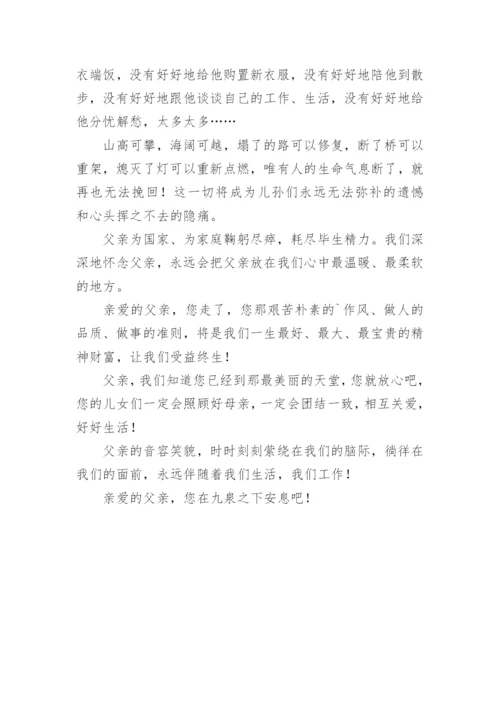 衣端饭，没有好好地给他购置新衣服，没有好好地陪他到散步，没有好好地跟他谈谈自己的工作、生活，没有好好地给他分忧解愁，太多太多……

山高可攀，海阔可越，塌了的路可以修复，断了桥可以重架，熄灭了灯可以重新点燃，唯有人的生命气息断了，就再也无法挽回！这一切将成为儿孙们永远无法弥补的遗憾和心头挥之不去的隐痛。

父亲为国家、为家庭鞠躬尽瘁，耗尽毕生精力。我们深深地怀念父亲，永远会把父亲放在我们心中最温暖、最柔软的地方。

亲爱的父亲，您走了，您那艰苦朴素的`作风、做人的品质、做事的准则，将是我们一生最好、最大、最宝贵的精神财富，让我们受益终生！

父亲，我们知道您已经到那最美丽的天堂，您就放心吧，您的儿女们一定会照顾好母亲，一定会团结一致，相互关爱，好好生活！

父亲的音容笑貌，时时刻刻萦绕在我们的脑际，徜徉在我们的面前，永远伴随着我们生活，我们工作！

亲爱的父亲，您在九泉之下安息吧！